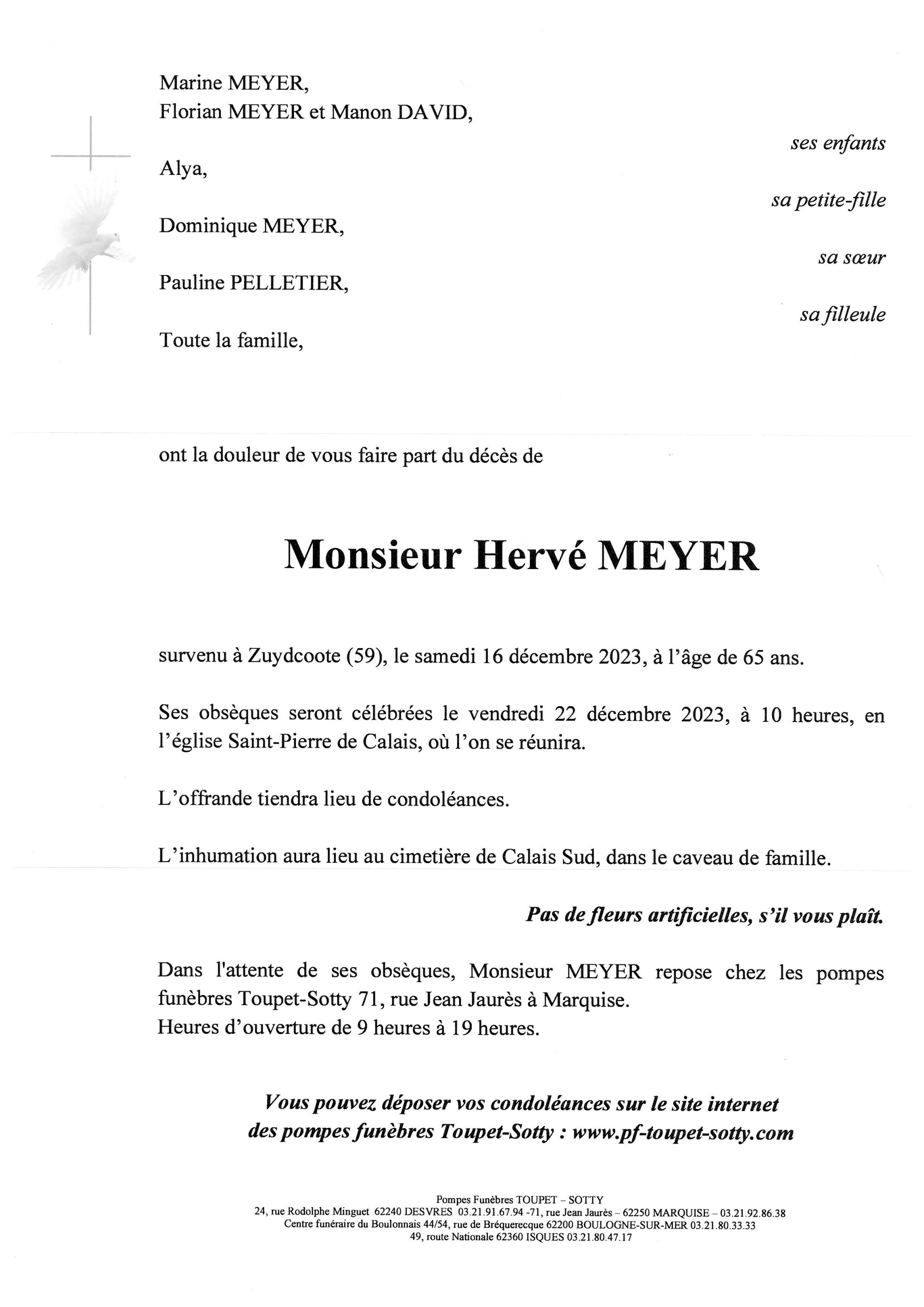 Marine MEYER,
Florian MEYER et Manon DAVID,

ses enfants

Alya,

sa petite-fille

Dominique MEYER,

sa sœur

Pauline PELLETIER,

sa filleule

Toute la famille,

ont la douleur de vous faire part du décès de

Monsieur Hervé MEYER

survenu à Zuydcoote (59), le samedi 16 décembre 2023, à l'âge de 65 ans.

Ses obsèques seront célébrées le vendredi 22 décembre 2023, à 10 heures, en l'église Saint-Pierre de Calais, où l'on se réunira.

L'offrande tiendra lieu de condoléances.

L'inhumation aura lieu au cimetière de Calais Sud, dans le caveau de famille.

Pas de fleurs artificielles, s'il vous plaît.

Dans l'attente de ses obsèques, Monsieur MEYER repose chez les pompes funèbres Toupet-Sotty 71, rue Jean Jaurès à Marquise.
Heures d'ouverture de 9 heures à 19 heures.

Vous pouvez déposer vos condoléances sur le site internet des pompes funèbres Toupet-Sotty : www.pf-toupet-sotty.com

Pompes Funèbres TOUPET – SOTTY
24, rue Rodolphe Minguet 62240 DESVRES 03.21.91.67.94 -71, rue Jean Jaurès – 62250 MARQUISE – 03.21.92.86.38
Centre funéraire du Boulonnais 44/54, rue de Bréquerecque 62200 BOULOGNE-SUR-MER 03.21.80.33.33
49, route Nationale 62360 ISQUES 03.21.80.47.17